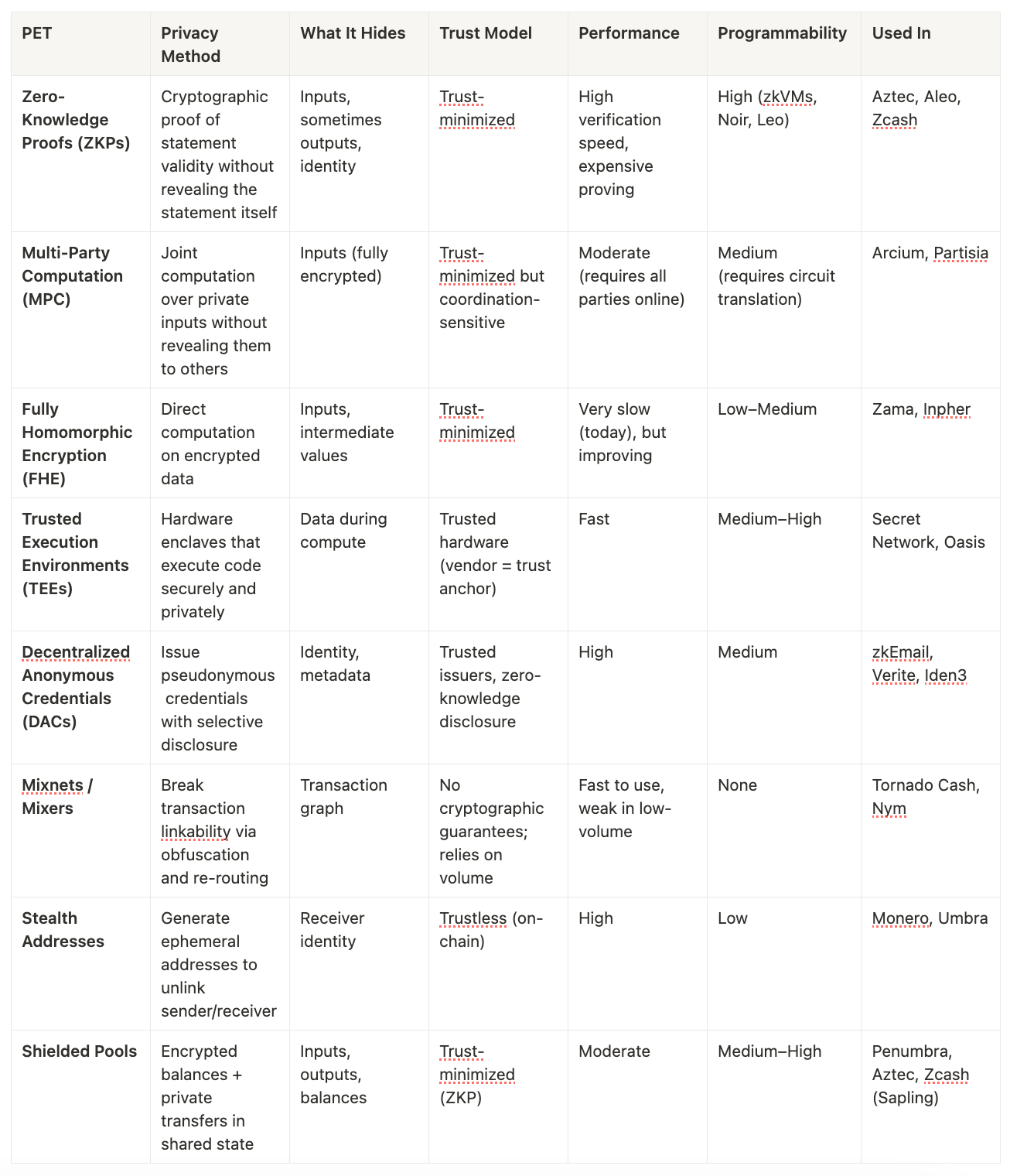 | PET | Privacy Method | What It Hides | Trust Model | Performance | Programmability | Used In |
|---|---|---|---|---|---|---|
| Zero-Knowledge Proofs (ZKPs) | Cryptographic proof of statement validity without revealing the statement itself | Inputs, sometimes outputs, identity | Trust-minimized | High verification speed, expensive proving | High (zkVMs, Noir, Leo) | Aztec, Aleo, Zcash |
| Multi-Party Computation (MPC) | Joint computation over private inputs without revealing them to others | Inputs (fully encrypted) | Trust-minimized but coordination-sensitive | Moderate (requires all parties online) | Medium (requires circuit translation) | Arcium, Partisia |
| Fully Homomorphic Encryption (FHE) | Direct computation on encrypted data | Inputs, intermediate values | Trust-minimized | Very slow (today), but improving | Low–Medium | Zama, Inpher |
| Trusted Execution Environments (TEEs) | Hardware enclaves that execute code securely and privately | Data during compute | Trusted hardware (vendor = trust anchor) | Fast | Medium–High | Secret Network, Oasis |
| Decentralized Anonymous Credentials (DACs) | Issue pseudonymous credentials with selective disclosure | Identity, metadata | Trusted issuers, zero-knowledge disclosure | High | Medium | zkEmail, Verite, Iden3 |
| Mixnets / Mixers | Break transaction linkability via obfuscation and re-routing | Transaction graph | No cryptographic guarantees; relies on volume | Fast to use, weak in low-volume | None | Tornado Cash, Nym |
| Stealth Addresses | Generate ephemeral addresses to unlink sender/receiver | Receiver identity | Trustless (on-chain) | High | Low | Monero, Umbra |
| Shielded Pools | Encrypted balances + private transfers in shared state | Inputs, outputs, balances | Trust-minimized (ZKP) | Moderate | Medium–High | Penumbra, Aztec, Zcash (Sapling) |